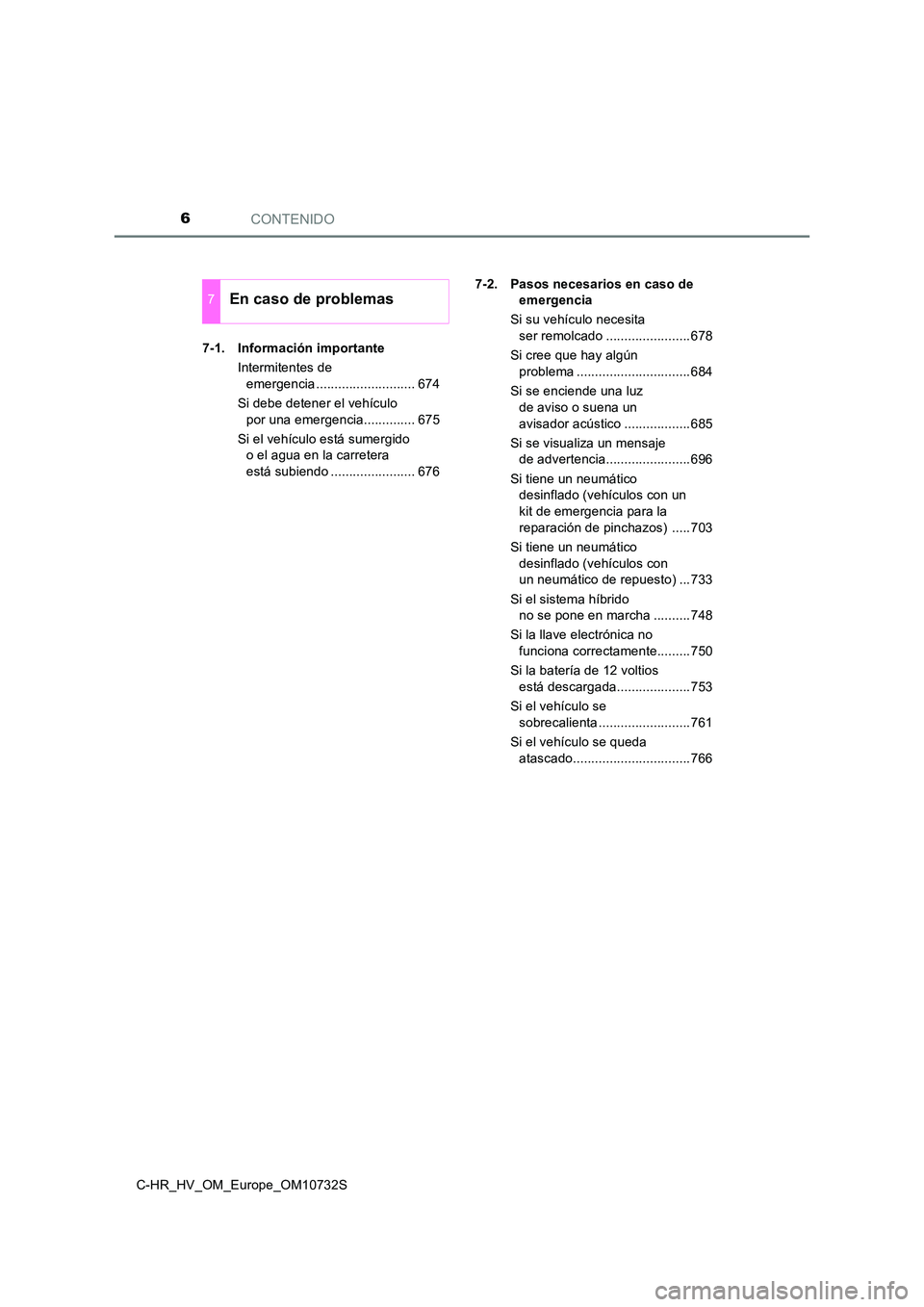 6 CONTENIDO

7 En caso de problemas

7-1. Información importante

Intermitentes de emergencia ........................... 674

Si debe detener el vehículo por una emergencia.............. 675

Si el vehículo está sumergido o el agua en la carretera está subiendo ....................... 676

7-2. Pasos necesarios en caso de emergencia

Si su vehículo necesita ser remolcado .......................678

Si cree que hay algún problema ...............................684

Si se enciende una luz de aviso o suena un avisador acústico ..................685

Si se visualiza un mensaje de advertencia.......................696

Si tiene un neumático desinflado (vehículos con un kit de emergencia para la reparación de pinchazos) .....703

Si tiene un neumático desinflado (vehículos con un neumático de repuesto) ...733

Si el sistema híbrido no se pone en marcha ..........748

Si la llave electrónica no funciona correctamente.........750

Si la batería de 12 voltios está descargada....................753

Si el vehículo se sobrecalienta .........................761

Si el vehículo se queda atascado................................766

C-HR_HV_OM_Europe_OM10732S

carmanualsonline.info